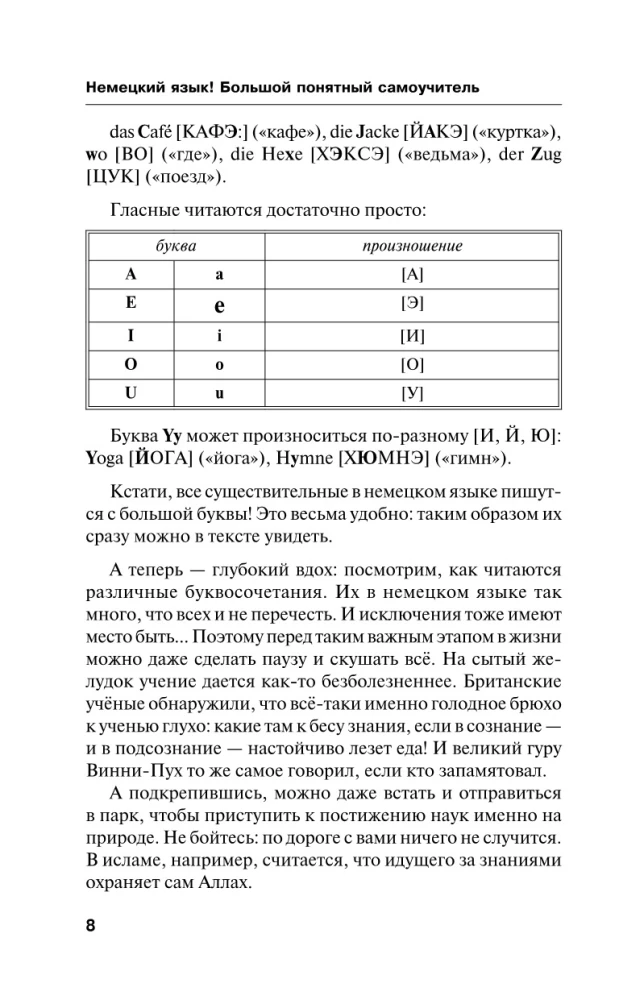 Немецкий язык! Большой понятный самоучитель

das Café [КАФЭ:] («кафе»), die Jacke [ЙАКЭ] («куртка»), wo [ВО] («где»), die Hexe [ХЭКСЭ] («ведьма»), der Zug [ЦУК] («поезд»).

Гласные читаются достаточно просто:

| буква | | произношение |
|---|---|---|
| A | a | [А] |
| E | e | [Э] |
| I | i | [И] |
| O | o | [О] |
| U | u | [У] |

Буква Yy может произноситься по-разному [И, Й, Ю]: Yoga [ЙОГА] («йога»), Hymne [ХЮМНЭ] («гимн»).

Кстати, все существительные в немецком языке пишутся с большой буквы! Это весьма удобно: таким образом их сразу можно в тексте увидеть.

А теперь — глубокий вдох: посмотрим, как читаются различные буквосочетания. Их в немецком языке так много, что всех и не перечесть. И исключения тоже имеют место быть... Поэтому перед таким важным этапом в жизни можно даже сделать паузу и скушать всё. На сытый желудок учение дается как-то безболезненнее. Британские учёные обнаружили, что всё-таки именно голодное брюхо к ученью глухо: какие там к бесу знания, если в сознание — и в подсознание — настойчиво лезет еда! И великий гуру Винни-Пух то же самое говорил, если кто запамятовал.
А подкрепившись, можно даже встать и отправиться в парк, чтобы приступить к постижению наук именно на природе. Не бойтесь: по дороге с вами ничего не случится. В исламе, например, считается, что идущего за знаниями охраняет сам Аллах.

8